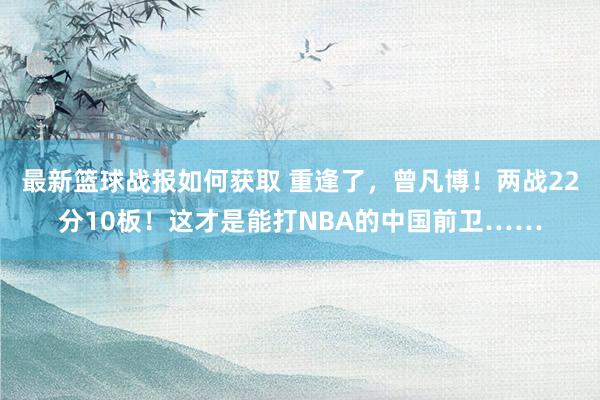 最新篮球战报如何获取 重逢了，曾凡博！两战22分10板！这才是能打NBA的中国前卫……